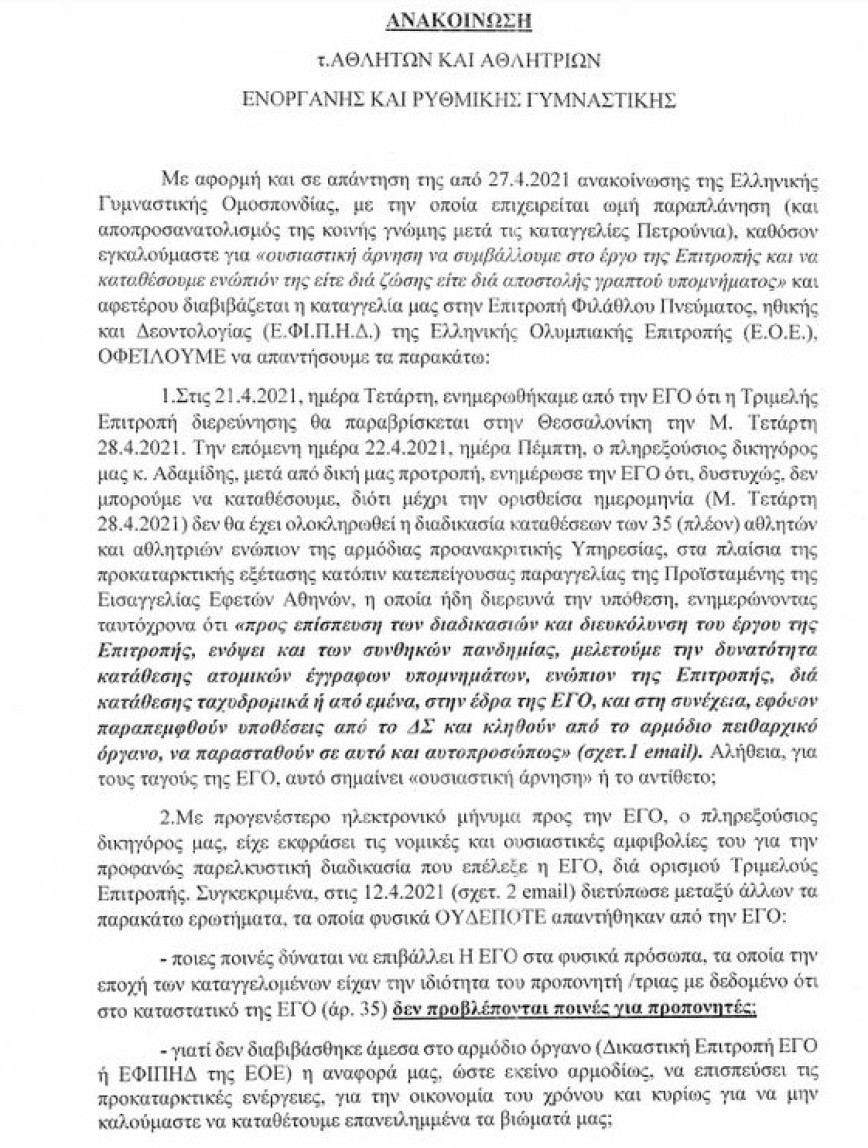 ΑΝΑΚΟΙΝΩΣΗ

τ.ΑΘΛΗΤΩΝ ΚΑΙ ΑΘΛΗΤΡΙΩΝ

ΕΝΟΡΓΑΝΗΣ ΚΑΙ ΡΥΘΜΙΚΗΣ ΓΥΜΝΑΣΤΙΚΗΣ

Με αφορμή και σε απάντηση της από 27.4.2021 ανακοίνωσης της Ελληνικής Γυμναστικής Ομοσπονδίας, με την οποία επιχειρείται ωμή παραπλάνηση (και αποπροσανατολισμός της κοινής γνώμης μετά τις καταγγελίες Πετρούνια), καθόσον εγκαλούμαστε για «ουσιαστική άρνηση να συμβάλλουμε στο έργο της Επιτροπής και να καταθέσουμε ενώπιόν της είτε διά ζώσης είτε διά αποστολής γραπτού υπομνήματος» και αφετέρου διαβιβάζεται η καταγγελία μας στην Επιτροπή Φιλάθλου Πνεύματος, ηθικής και Δεοντολογίας (Ε.ΦΙ.Π.Η.Δ.) της Ελληνικής Ολυμπιακής Επιτροπής (Ε.Ο.Ε.), ΟΦΕΙΛΟΥΜΕ να απαντήσουμε τα παρακάτω:

1.Στις 21.4.2021, ημέρα Τετάρτη, ενημερωθήκαμε από την ΕΓΟ ότι η Τριμελής Επιτροπή διερεύνησης θα παραβρίσκεται στην Θεσσαλονίκη την Μ. Τετάρτη 28.4.2021. Την επόμενη ημέρα 22.4.2021, ημέρα Πέμπτη, ο πληρεξούσιος δικηγόρος μας κ. Αδαμίδης, μετά από δική μας προτροπή, ενημέρωσε την ΕΓΟ ότι, δυστυχώς, δεν μπορούμε να καταθέσουμε, διότι μέχρι την ορισθείσα ημερομηνία (Μ. Τετάρτη 28.4.2021) δεν θα έχει ολοκληρωθεί η διαδικασία καταθέσεων των 35 (πλέον) αθλητών και αθλητριών ενώπιον της αρμόδιας προανακριτικής Υπηρεσίας, στα πλαίσια της προκαταρκτικής εξέτασης κατόπιν κατεπείγουσας παραγγελίας της Προϊσταμένης της Εισαγγελίας Εφετών Αθηνών, η οποία ήδη διερευνά την υπόθεση, ενημερώνοντας ταυτόχρονα ότι «προς επίσπευση των διαδικασιών και διευκόλυνση του έργου της Επιτροπής, ενόψει και των συνθηκών πανδημίας, μελετούμε την δυνατότητα κατάθεσης ατομικών έγγραφων υπομνημάτων, ενώπιον της Επιτροπής, διά κατάθεσης ταχυδρομικά ή από εμένα, στην έδρα της ΕΓΟ, και στη συνέχεια, εφόσον παραπεμφθούν υποθέσεις από το ΔΣ και κληθούν από το αρμόδιο πειθαρχικό όργανο, να παρασταθούν σε αυτό και αυτοπροσώπως» (σχετ.1 email). Αλήθεια, για τους ταγούς της ΕΓΟ, αυτό σημαίνει «ουσιαστική άρνηση» ή το αντίθετο;

2.Με προγενέστερο ηλεκτρονικό μήνυμα προς την ΕΓΟ, ο πληρεξούσιος δικηγόρος μας, είχε εκφράσει τις νομικές και ουσιαστικές αμφιβολίες του για την προφανώς παρελκυστική διαδικασία που επέλεξε η ΕΓΟ, διά ορισμού Τριμελούς Επιτροπής. Συγκεκριμένα, στις 12.4.2021 (σχετ. 2 email) διετύπωσε μεταξύ άλλων τα παρακάτω ερωτήματα, τα οποία φυσικά ΟΥΔΕΠΟΤΕ απαντήθηκαν από την ΕΓΟ:

- ποιες ποινές δύναται να επιβάλλει Η ΕΓΟ στα φυσικά πρόσωπα, τα οποία την εποχή των καταγγελομένων είχαν την ιδιότητα του προπονητή /τριας με δεδομένο ότι στο καταστατικό της ΕΓΟ (άρ. 35) δεν προβλέπονται ποινές για προπονητές;

- γιατί δεν διαβιβάσθηκε άμεσα στο αρμόδιο όργανο (Δικαστική Επιτροπή ΕΓΟ ή ΕΦΙΠΗΔ της ΕΟΕ) η αναφορά μας, ώστε εκείνο αρμοδίως, να επισπεύσει τις προκαταρκτικές ενέργειες, για την οικονομία του χρόνου και κυρίως για να μην καλούμαστε να καταθέτουμε επανειλημμένα τα βιώματά μας;